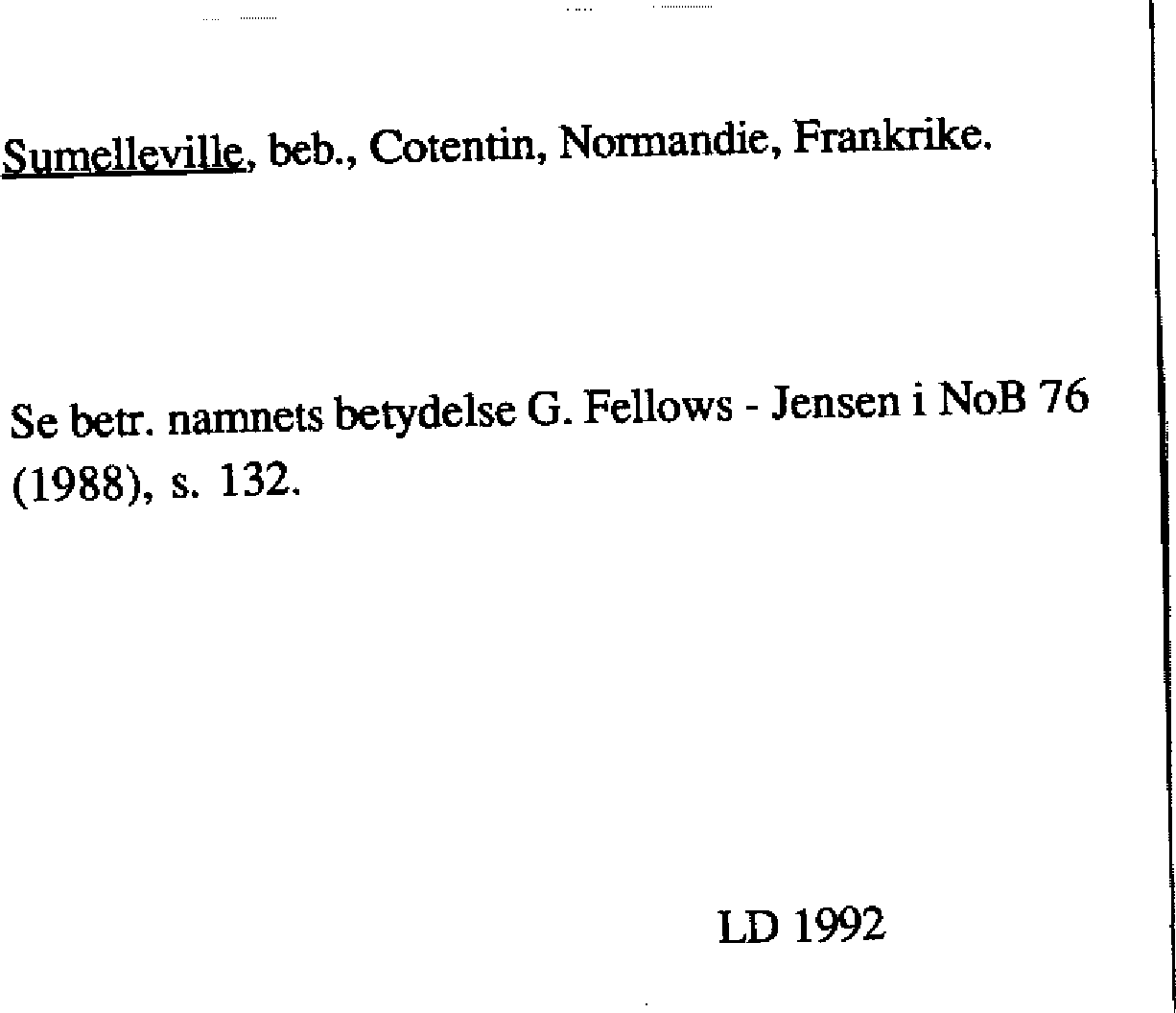 Sumelleville, beb., Cotentin, Normandie, Frankrike.

Se betr. namnets betydelse G. Fellows - Jensen i NoB 76 (1988), s. 132.

LD 1992